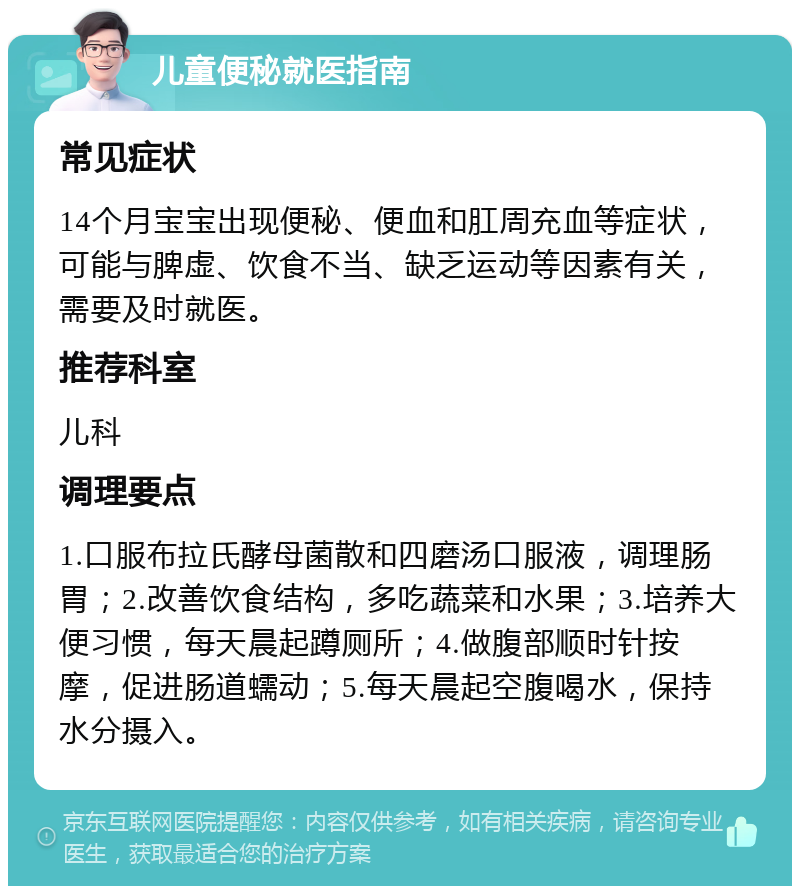 儿童便秘就医指南

常见症状

14个月宝宝出现便秘、便血和肛周充血等症状，可能与脾虚、饮食不当、缺乏运动等因素有关，需要及时就医。

推荐科室

儿科

调理要点

1.口服布拉氏酵母菌散和四磨汤口服液，调理肠胃；2.改善饮食结构，多吃蔬菜和水果；3.培养大便习惯，每天晨起蹲厕所；4.做腹部顺时针按摩，促进肠道蠕动；5.每天晨起空腹喝水，保持水分摄入。

京东互联网医院提醒您：内容仅供参考，如有相关疾病，请咨询专业医生，获取最适合您的治疗方案